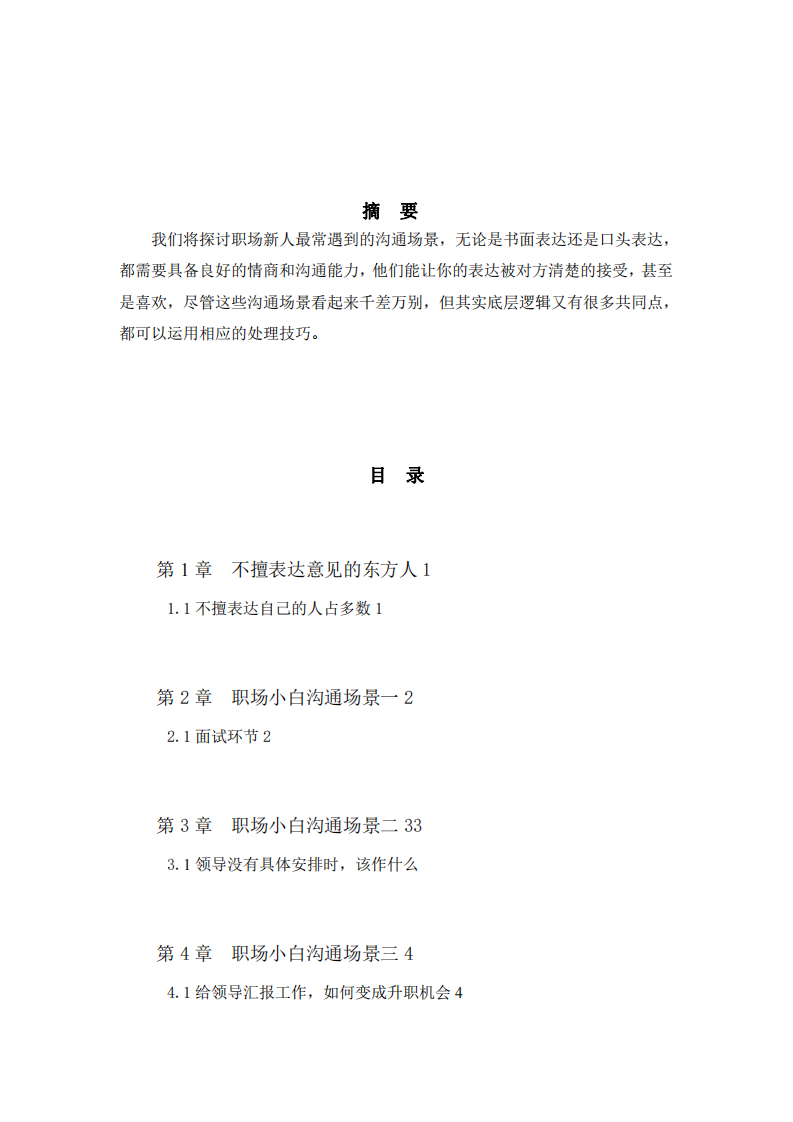 摘　要

我们将探讨职场新人最常遇到的沟通场景，无论是书面表达还是口头表达，都需要具备良好的情商和沟通能力，他们能让你的表达被对方清楚的接受，甚至是喜欢，尽管这些沟通场景看起来千差万别，但其实底层逻辑又有很多共同点，都可以运用相应的处理技巧。

目　录

第 1 章　不擅表达意见的东方人 1

1.1 不擅表达自己的人占多数 1

第 2 章　职场小白沟通场景一 2

2.1 面试环节 2

第 3 章　职场小白沟通场景二 33

3.1 领导没有具体安排时，该作什么

第 4 章　职场小白沟通场景三 4

4.1 给领导汇报工作，如何变成升职机会 4